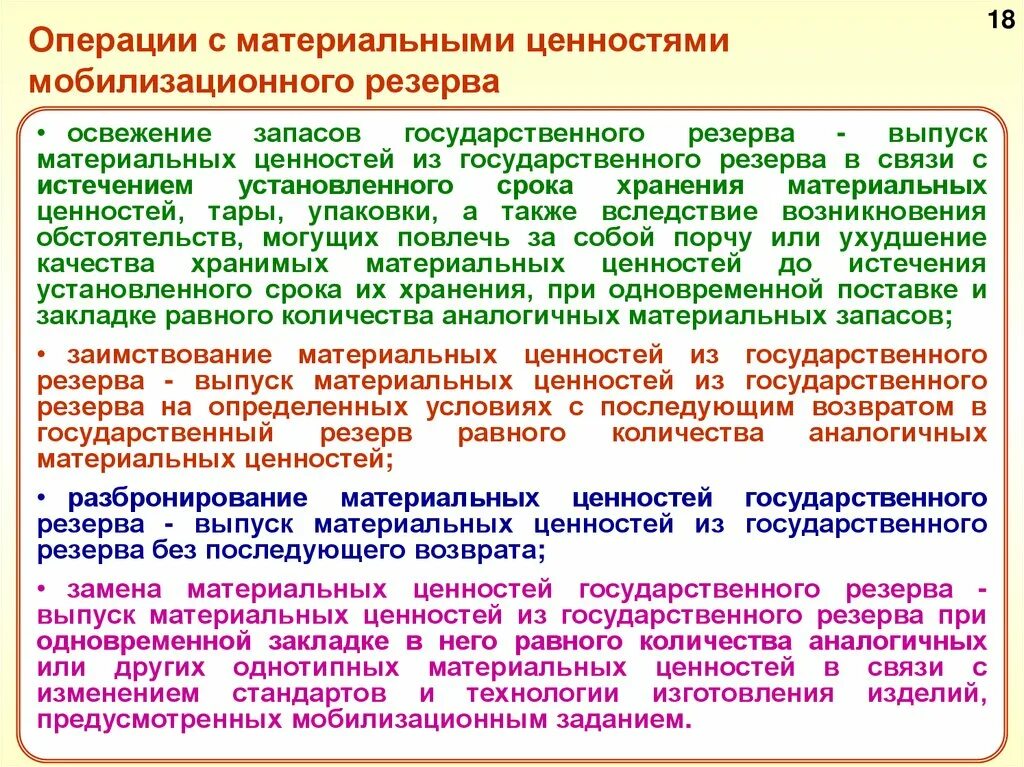 18

Операции с материальными ценностями мобилизационного резерва

• освежение запасов государственного резерва - выпуск материальных ценностей из государственного резерва в связи с истечением установленного срока хранения материальных ценностей, тары, упаковки, а также вследствие возникновения обстоятельств, могущих повлечь за собой порчу или ухудшение качества хранимых материальных ценностей до истечения установленного срока их хранения, при одновременной поставке и закладке равного количества аналогичных материальных запасов;

• заимствование материальных ценностей из государственного резерва - выпуск материальных ценностей из государственного резерва на определенных условиях с последующим возвратом в государственный резерв равного количества аналогичных материальных ценностей;

• разбронирование материальных ценностей государственного резерва - выпуск материальных ценностей из государственного резерва без последующего возврата;

• замена материальных ценностей государственного резерва - выпуск материальных ценностей из государственного резерва при одновременной закладке в него равного количества аналогичных или других однотипных материальных ценностей в связи с изменением стандартов и технологии изготовления изделий, предусмотренных мобилизационным заданием.